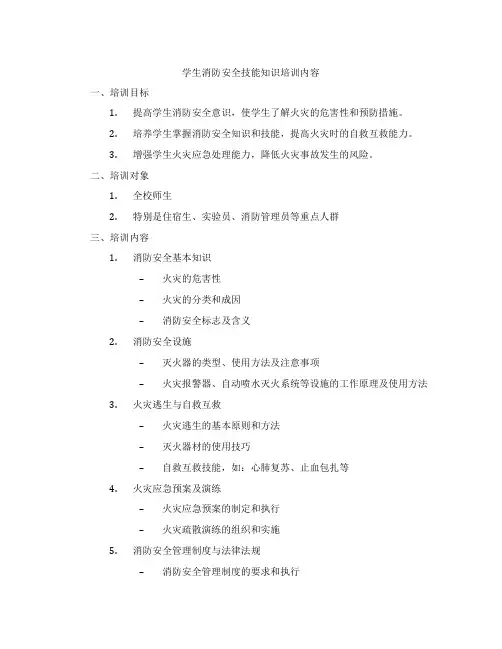 学生消防安全技能知识培训内容

一、培训目标

1. 提高学生消防安全意识，使学生了解火灾的危害性和预防措施。

2. 培养学生掌握消防安全知识和技能，提高火灾时的自救互救能力。

3. 增强学生火灾应急处理能力，降低火灾事故发生的风险。

二、培训对象

1. 全校师生

2. 特别是住宿生、实验员、消防管理员等重点人群

三、培训内容

1. 消防安全基本知识

– 火灾的危害性

– 火灾的分类和成因

– 消防安全标志及含义

2. 消防安全设施

– 灭火器的类型、使用方法及注意事项

– 火灾报警器、自动喷水灭火系统等设施的工作原理及使用方法

3. 火灾逃生与自救互救

– 火灾逃生的基本原则和方法

– 灭火器材的使用技巧

– 自救互救技能，如：心肺复苏、止血包扎等

4. 火灾应急预案及演练

– 火灾应急预案的制定和执行

– 火灾疏散演练的组织和实施

5. 消防安全管理制度与法律法规

– 消防安全管理制度的要求和执行